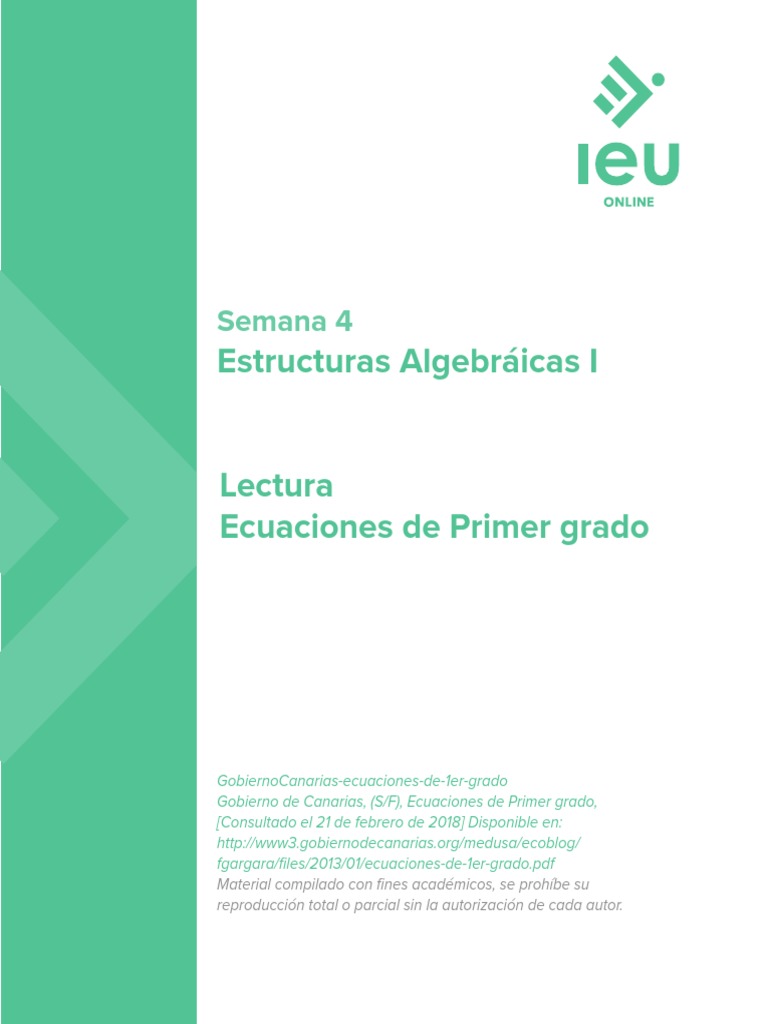 IEU
ONLINE

Semana 4
Estructuras Algebráicas I

Lectura
Ecuaciones de Primer grado

GobiernoCanarias-ecuaciones-de-1er-grado
Gobierno de Canarias, (S/F), Ecuaciones de Primer grado, [Consultado el 21 de febrero de 2018] Disponible en: http://www3.gobiernodecanarias.org/medusa/ecoblog/fgargara/files/2013/01/ecuaciones-de-1er-grado.pdf
Material compilado con fines académicos, se prohíbe su reproducción total o parcial sin la autorización de cada autor.